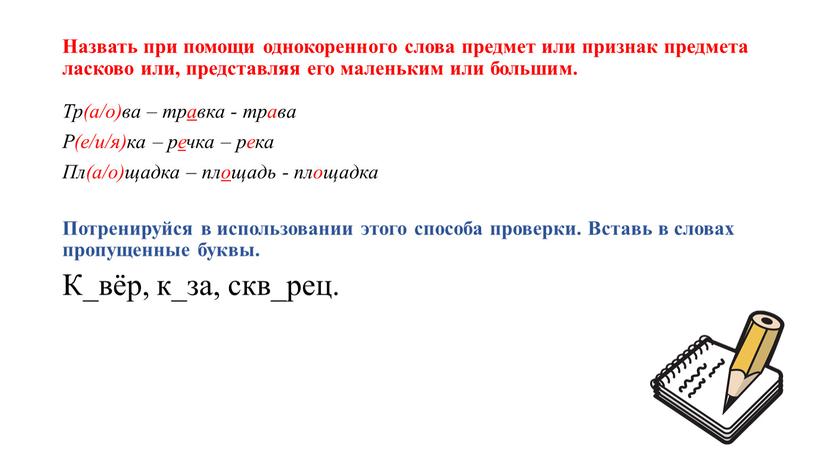 Назвать при помощи однокоренного слова предмет или признак предмета ласково или, представляя его маленьким или большим.

Тр(а/о)ва – травка - трава

Р(е/и/я)ка – речка – река

Пл(а/о)щадка – площадь - площадка

Потренируйся в использовании этого способа проверки. Вставь в словах пропущенные буквы.

К_вёр, к_за, скв_рец.